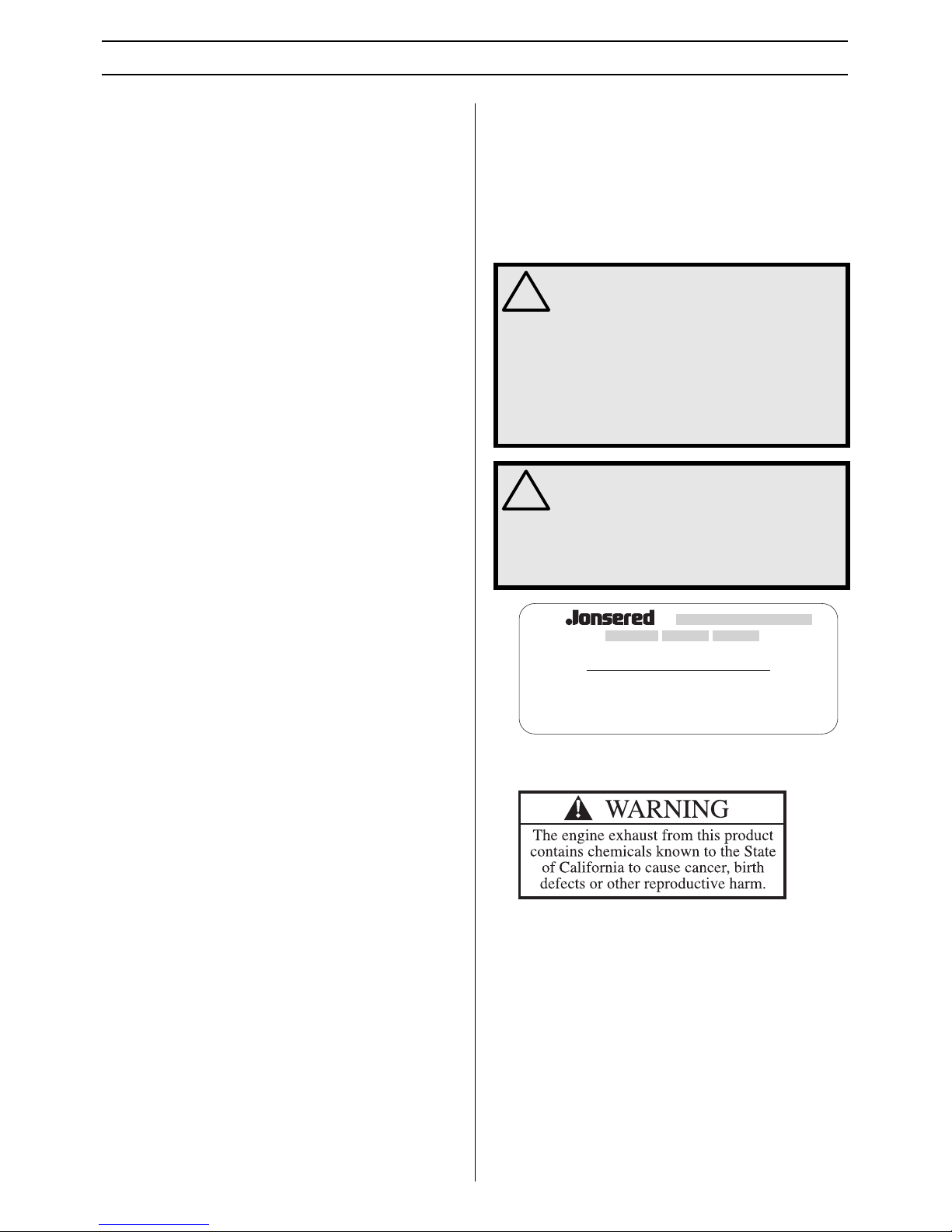 Jonsered

WARNING

The engine exhaust from this product contains chemicals known to the State of California to cause cancer, birth defects or other reproductive harm.